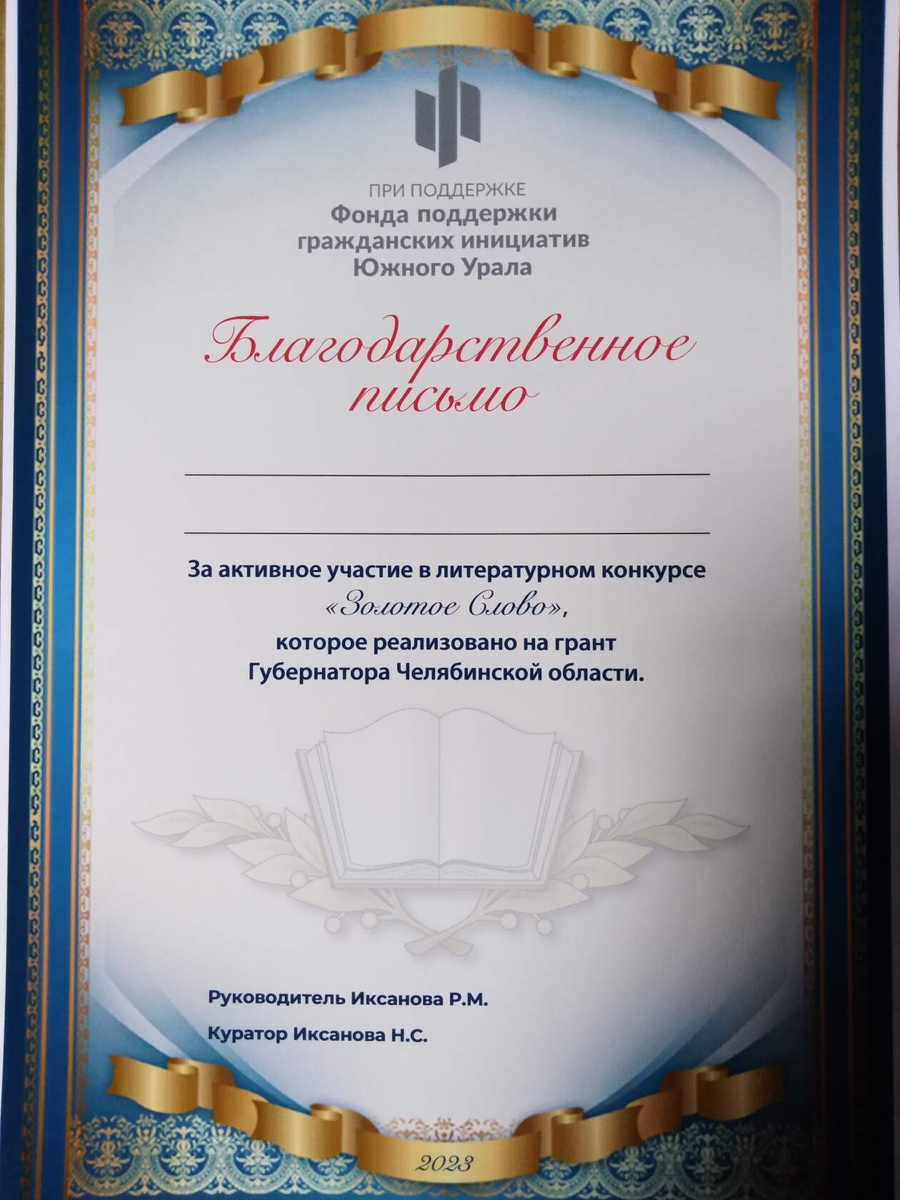 ПРИ ПОДДЕРЖКЕ
Фонда поддержки гражданских инициатив Южного Урала

Благодарственное письмо

За активное участие в литературном конкурсе «Золотое Слово», которое реализовано на грант Губернатора Челябинской области.

Руководитель Иксанова Р.М.
Куратор Иксанова Н.С.

2023